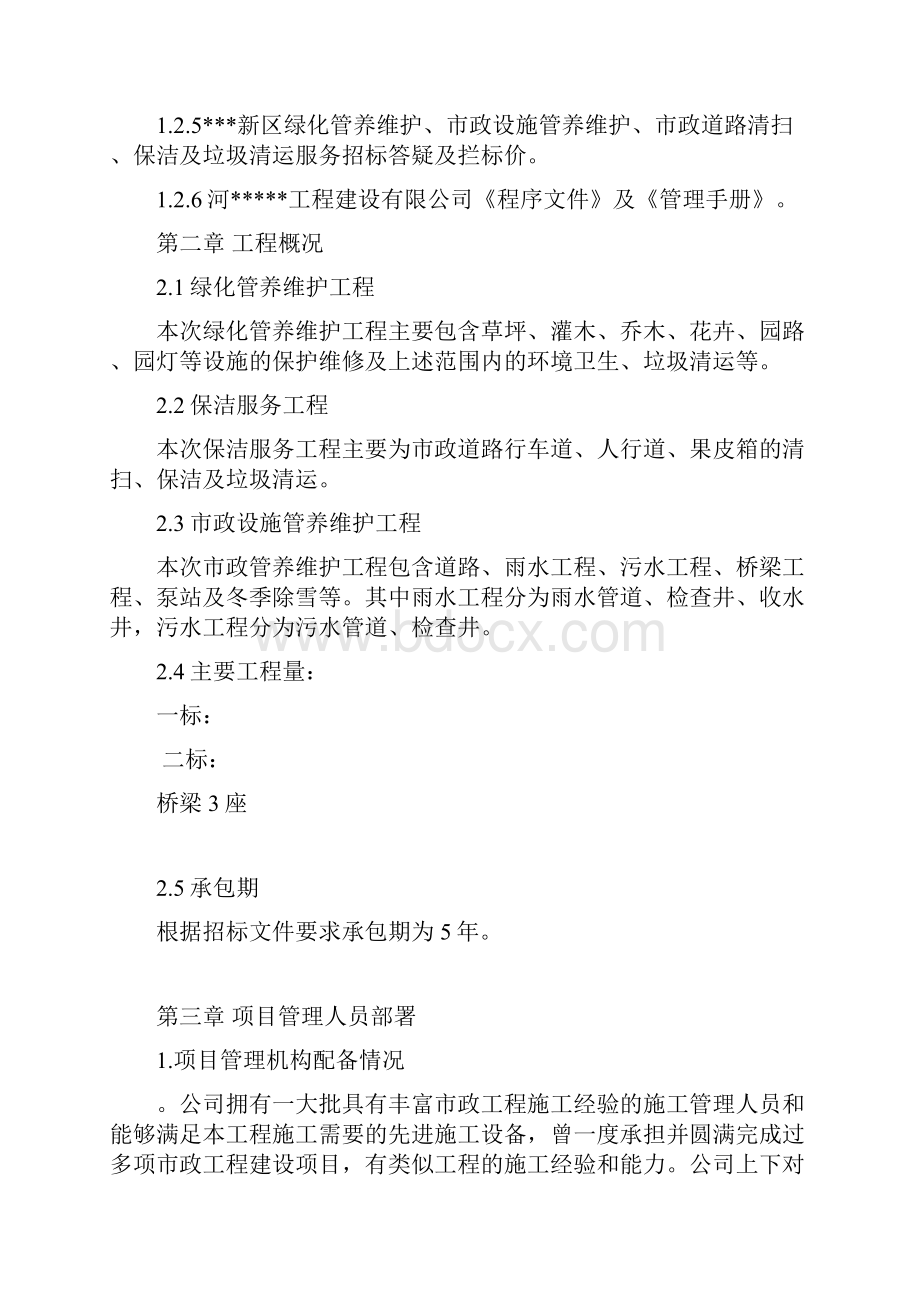 1.2.5***新区绿化管养维护、市政设施管养维护、市政道路清扫、保洁及垃圾清运服务招标答疑及拦标价。

1.2.6 河*****工程建设有限公司《程序文件》及《管理手册》。

第二章 工程概况

2.1 绿化管养维护工程

本次绿化管养维护工程主要包含草坪、灌木、乔木、花卉、园路、园灯等设施的保护维修及上述范围内的环境卫生、垃圾清运等。

2.2 保洁服务工程

本次保洁服务工程主要为市政道路行车道、人行道、果皮箱的清扫、保洁及垃圾清运。

2.3 市政设施管养维护工程

本次市政管养维护工程包含道路、雨水工程、污水工程、桥梁工程、泵站及冬季除雪等。其中雨水工程分为雨水管道、检查井、收水井，污水工程分为污水管道、检查井。

www.bdocx.com

2.4 主要工程量：

一标：

二标：

桥梁 3 座

2.5 承包期

根据招标文件要求承包期为 5 年。

第三章 项目管理人员部署

1.项目管理机构配备情况

。公司拥有一大批具有丰富市政工程施工经验的施工管理人员和能够满足本工程施工需要的先进施工设备，曾一度承担并圆满完成过多项市政工程建设项目，有类似工程的施工经验和能力。公司上下对